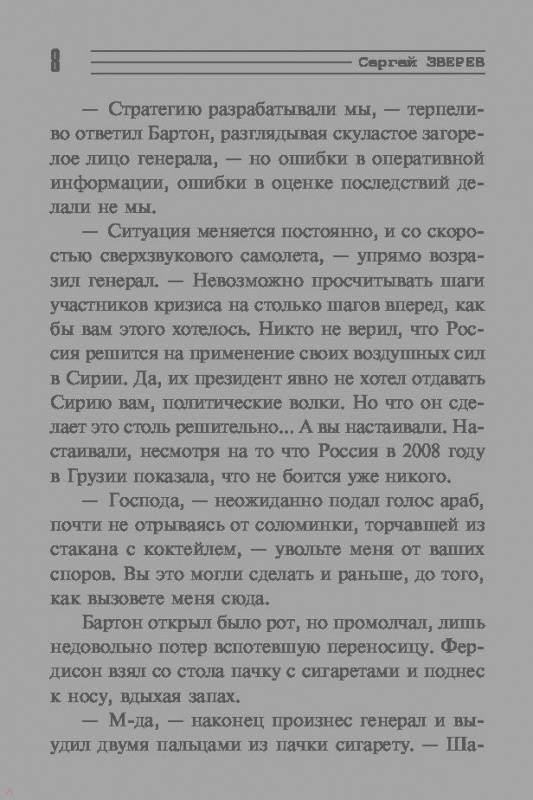 8

Сергей ЗВЕРЕВ

— Стратегию разрабатывали мы, — терпеливо ответил Бартон, разглядывая скуластое загорелое лицо генерала, — но ошибки в оперативной информации, ошибки в оценке последствий делали не мы.

— Ситуация меняется постоянно, и со скоростью сверхзвукового самолета, — упрямо возразил генерал. — Невозможно просчитывать шаги участников кризиса на столько шагов вперед, как бы вам этого хотелось. Никто не верил, что Россия решится на применение своих воздушных сил в Сирии. Да, их президент явно не хотел отдавать Сирию вам, политические волки. Но что он сделает это столь решительно... А вы настаивали. Настаивали, несмотря на то что Россия в 2008 году в Грузии показала, что не боится уже никого.

— Господа, — неожиданно подал голос араб, почти не отрываясь от соломинки, торчавшей из стакана с коктейлем, — увольте меня от ваших споров. Вы это могли сделать и раньше, до того, как вызовете меня сюда.

Бартон открыл было рот, но промолчал, лишь недовольно потер вспотевшую переносицу. Фердисон взял со стола пачку с сигаретами и поднес к носу, вдыхая запах.

— М-да, — наконец произнес генерал и выудил двумя пальцами из пачки сигарету. — Ша-